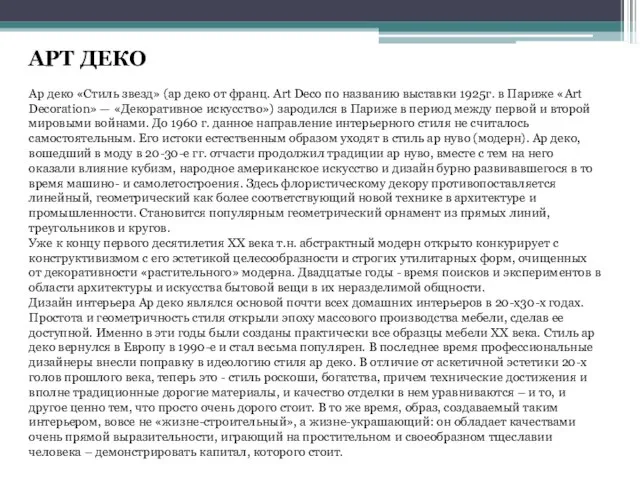 АРТ ДЕКО

Ар деко «Стиль звезд» (ар деко от франц. Art Deco по названию выставки 1925г. в Париже «Art Decoration» — «Декоративное искусство») зародился в Париже в период между первой и второй мировыми войнами. До 1960 г. данное направление интерьерного стиля не считалось самостоятельным. Его истоки естественным образом уходят в стиль ар нуво (модерн). Ар деко, вошедший в моду в 20-30-е гг. отчасти продолжил традиции ар нуво, вместе с тем на него оказали влияние кубизм, народное американское искусство и дизайн бурно развивавшегося в то время машино- и самолетостроения. Здесь флористическому декору противопоставляется линейный, геометрический как более соответствующий новой технике в архитектуре и промышленности. Становится популярным геометрический орнамент из прямых линий, треугольников и кругов.
Уже к концу первого десятилетия XX века т.н. абстрактный модерн открыто конкурирует с конструктивизмом с его эстетикой целесообразности и строгих утилитарных форм, очищенных от декоративности «растительного» модерна. Двадцатые годы - время поисков и экспериментов в области архитектуры и искусства бытовой вещи в их неразделимой общности.
Дизайн интерьера Ар деко являлся основой почти всех домашних интерьеров в 20-х30-х годах. Простота и геометричность стиля открыли эпоху массового производства мебели, сделав ее доступной. Именно в эти годы были созданы практически все образцы мебели XX века. Стиль ар деко вернулся в Европу в 1990-е и стал весьма популярен. В последнее время профессиональные дизайнеры внесли поправку в идеологию стиля ар деко. В отличие от аскетичной эстетики 20-х голов прошлого века, теперь это - стиль роскоши, богатства, причем технические достижения и вполне традиционные дорогие материалы, и качество отделки в нем уравниваются – и то, и другое ценно тем, что просто очень дорого стоит. В то же время, образ, создаваемый таким интерьером, вовсе не «жизне-строительный», а жизне-украшающий: он обладает качествами очень прямой выразительности, играющий на простительном и своеобразном тщеславии человека – демонстрировать капитал, которого стоит.